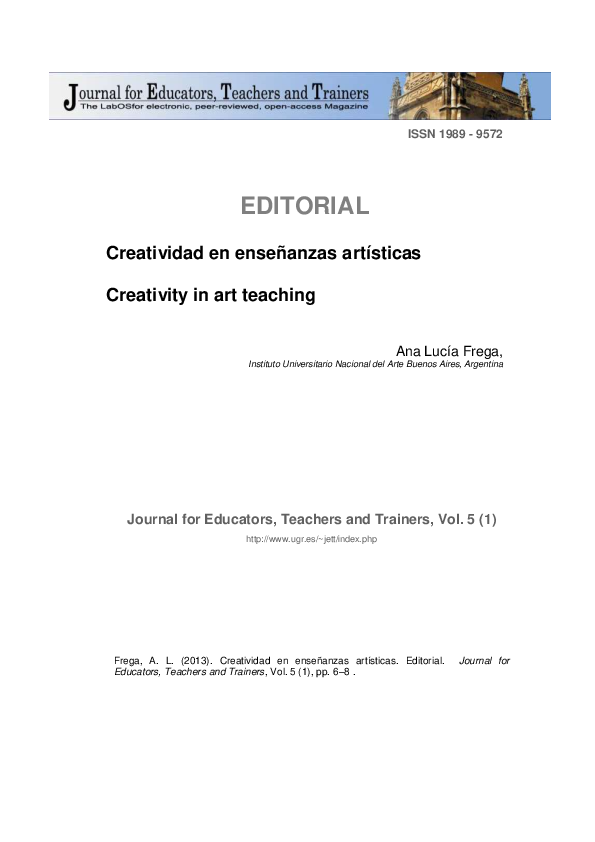 Journal for Educators, Teachers and Trainers
The LabOSfor electronic, peer-reviewed, open-access Magazine

ISSN 1989 - 9572

EDITORIAL

Creatividad en enseñanzas artísticas

Creativity in art teaching

Ana Lucía Frega,
Instituto Universitario Nacional del Arte Buenos Aires, Argentina

Journal for Educators, Teachers and Trainers, Vol. 5 (1)
http://www.ugr.es/~jett/index.php

Frega, A. L. (2013). Creatividad en enseñanzas artísticas. Editorial. Journal for Educators, Teachers and Trainers, Vol. 5 (1), pp. 6–8 .